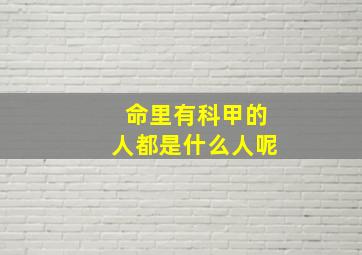 命里有科甲的
人都是什么人呢